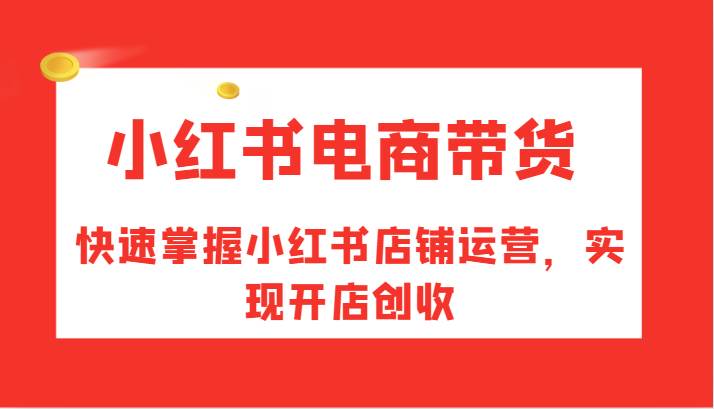 小红书电商带货

快速掌握小红书店铺运营，实现开店创收